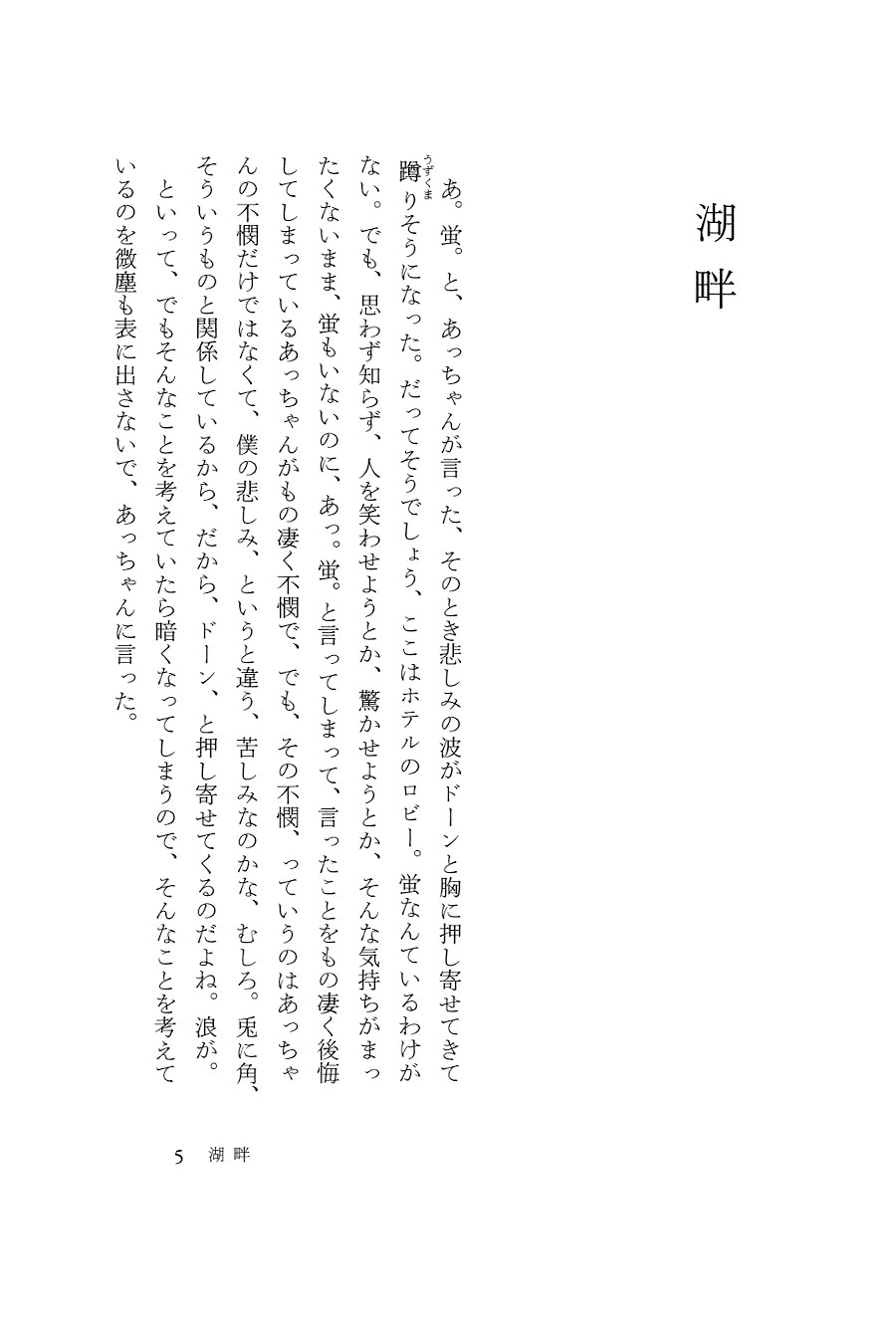 湖畔

あ。蛍。と、あっちゃんが言った、そのとき悲しみの波がドーンと胸に押し寄せてきて蹲(うずくま)りそうになった。だってそうでしょう、ここはホテルのロビー。蛍なんているわけがない。でも、思わず知らず、人を笑わせようとか、驚かせようとか、そんな気持ちがまったくないまま、蛍もいないのに、あっ。蛍。と言ってしまって、言ったことをもの凄く後悔してしまっているあっちゃんがもの凄く不憫で、でも、その不憫、っていうのはあっちゃんの不憫だけではなくて、僕の悲しみ、というと違う、苦しみなのかな、むしろ。兎に角、そういうものと関係しているから、だから、ドーン、と押し寄せてくるのだよね。浪が。

といって、でもそんなことを考えていたら暗くなってしまうので、そんなことを考えているのを微塵も表に出さないで、あっちゃんに言った。

5　湖畔